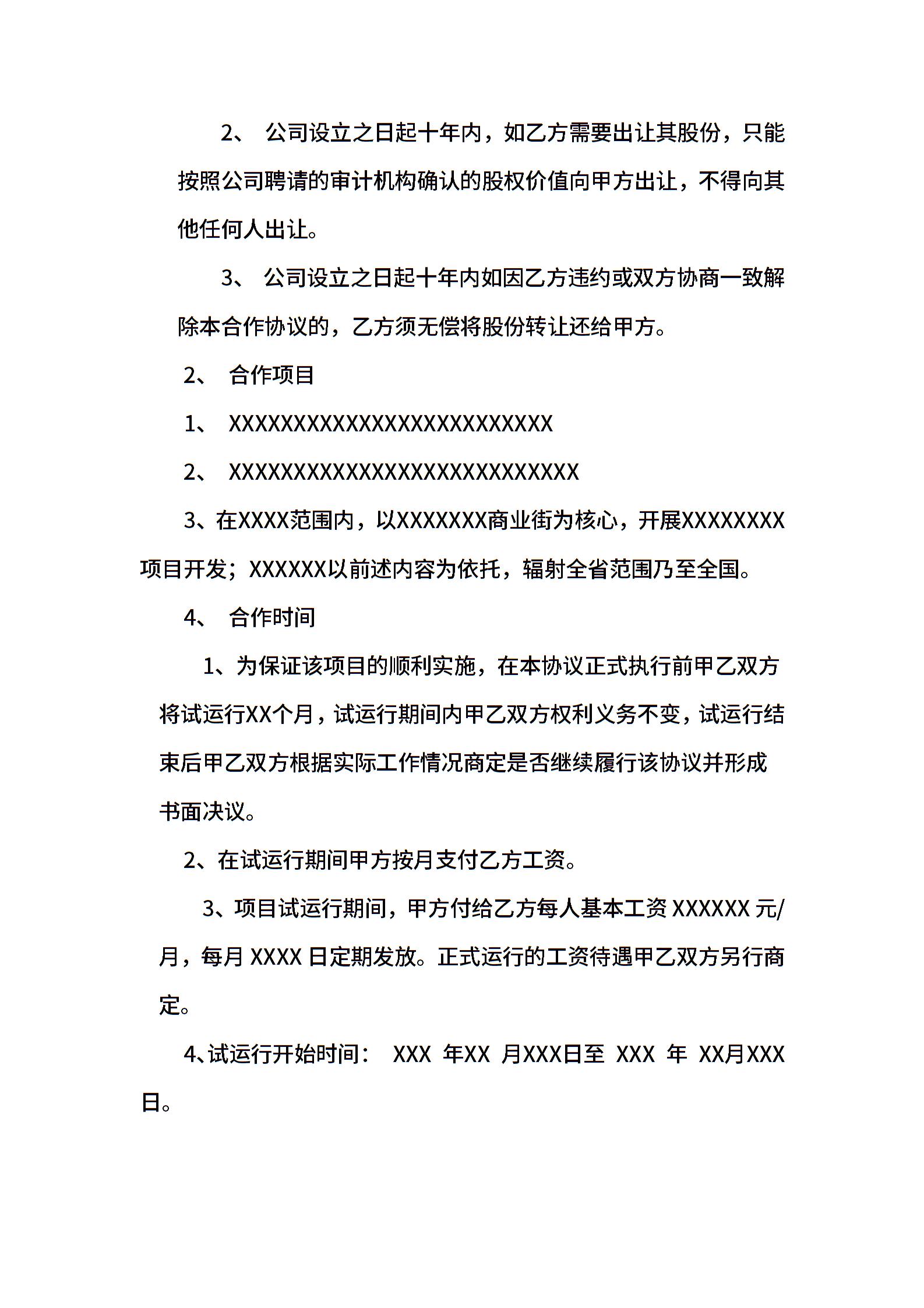 2、 公司设立之日起十年内，如乙方需要出让其股份，只能按照公司聘请的审计机构确认的股权价值向甲方出让，不得向其他任何人出让。

3、 公司设立之日起十年内如因乙方违约或双方协商一致解除本合作协议的，乙方须无偿将股份转让还给甲方。

2、 合作项目

1、 XXXXXXXXXXXXXXXXXXXXXXXXX

2、 XXXXXXXXXXXXXXXXXXXXXXXXXXX

3、在XXXX范围内，以XXXXXXX商业街为核心，开展XXXXXXXX项目开发；XXXXXX以前述内容为依托，辐射全省范围乃至全国。

4、 合作时间

1、为保证该项目的顺利实施，在本协议正式执行前甲乙双方将试运行XX个月，试运行期间内甲乙双方权利义务不变，试运行结束后甲乙双方根据实际工作情况商定是否继续履行该协议并形成书面决议。

2、在试运行期间甲方按月支付乙方工资。

3、项目试运行期间，甲方付给乙方每人基本工资 XXXXXX 元/月，每月 XXXX 日定期发放。正式运行的工资待遇甲乙双方另行商定。

4、试运行开始时间： XXX 年XX 月XXX日至 XXX 年 XX月XXX日。